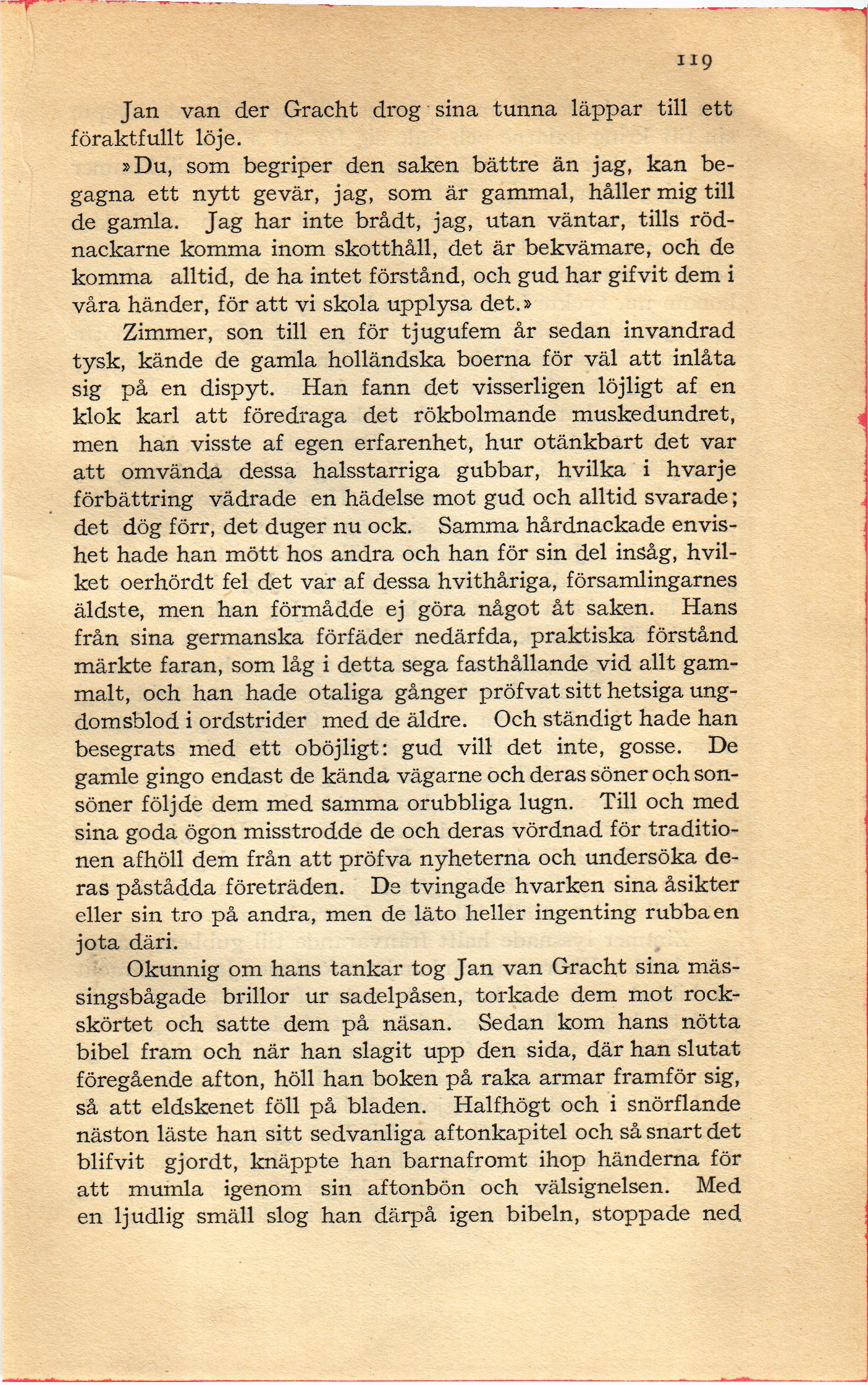 119

Jan van der Gracht drog sina tunna läppar till ett föraktfullt löje.

»Du, som begriper den saken bättre än jag, kan begagna ett nytt gevär, jag, som är gammal, håller mig till de gamla. Jag har inte brådt, jag, utan väntar, tills rödnackarne komma inom skotthåll, det är bekvämare, och de komma alltid, de ha intet förstånd, och gud har gifvit dem i våra händer, för att vi skola upplysa det.»

Zimmer, son till en för tjugufem år sedan invandrad tysk, kände de gamla holländska boerna för väl att inlåta sig på en dispyt. Han fann det visserligen löjligt af en klok karl att föredraga det rökbolmande muskedundret, men han visste af egen erfarenhet, hur otänkbart det var att omvända dessa halsstarriga gubbar, hvilka i hvarje förbättring vädrade en hädelse mot gud och alltid svarade; det dög förr, det duger nu ock. Samma hårdnackade envishet hade han mött hos andra och han för sin del insåg, hvilket oerhördt fel det var af dessa hvithåriga, församlingarnes äldste, men han förmådde ej göra något åt saken. Hans från sina germanska förfäder nedärfda, praktiska förstånd märkte faran, som låg i detta sega fasthållande vid allt gammalt, och han hade otaliga gånger pröfvat sitt hetsiga ungdomsblod i ordstrider med de äldre. Och ständigt hade han besegrats med ett oböjligt: gud vill det inte, gosse. De gamle gingo endast de kända vägarne och deras söner och sonsöner följde dem med samma orubbliga lugn. Till och med sina goda ögon misstrodde de och deras vördnad för traditionen afhöll dem från att pröfva nyheterna och undersöka deras påstådda företräden. De tvingade hvarken sina åsikter eller sin tro på andra, men de läto heller ingenting rubba en jota däri.

Okunnig om hans tankar tog Jan van Gracht sina mässingsbågade brillor ur sadelpåsen, torkade dem mot rockskörtet och satte dem på näsan. Sedan kom hans nötta bibel fram och när han slagit upp den sida, där han slutat föregående afton, höll han boken på raka armar framför sig, så att eldskenet föll på bladen. Halfhögt och i snörflande näston läste han sitt sedvanliga aftonkapitel och så snart det blifvit gjordt, knäppte han barnafromt ihop händerna för att mumla igenom sin aftonbön och välsignelsen. Med en ljudlig smäll slog han därpå igen bibeln, stoppade ned